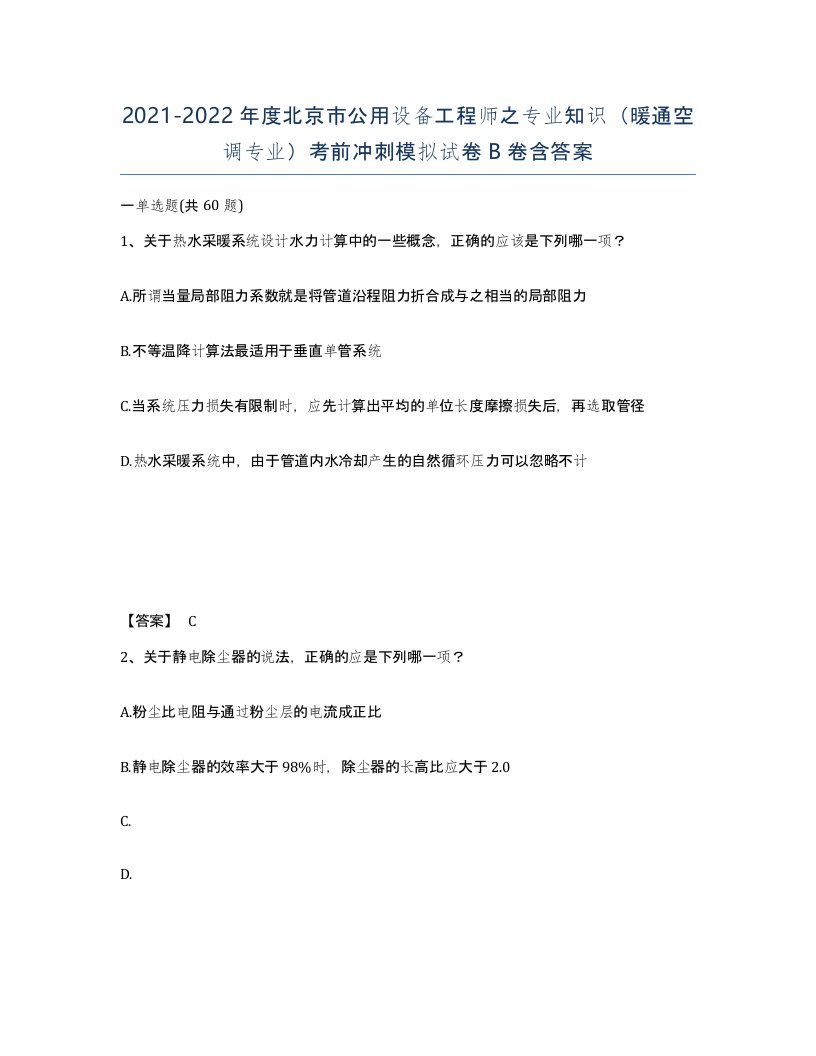 2021-2022年度北京市公用设备工程师之专业知识（暖通空调专业）考前冲刺模拟试卷B卷含答案

一单选题(共60题)

1、关于热水采暖系统设计水力计算中的一些概念，正确的应该是下列哪一项？

A.所谓当量局部阻力系数就是将管道沿程阻力折合成与之相当的局部阻力

B.不等温降计算法最适用于垂直单管系统

C.当系统压力损失有限制时，应先计算出平均的单位长度摩擦损失后，再选取管径

D.热水采暖系统中，由于管道内水冷却产生的自然循环压力可以忽略不计

【答案】 C

2、关于静电除尘器的说法，正确的应是下列哪一项？

A.粉尘比电阻与通过粉尘层的电流成正比

B.静电除尘器的效率大于98%时，除尘器的长高比应大于2.0

C.

D.